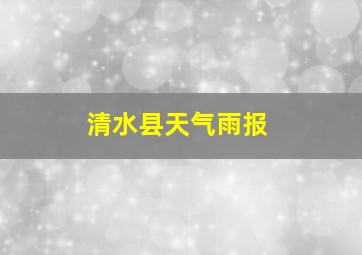 清水县天气雨报